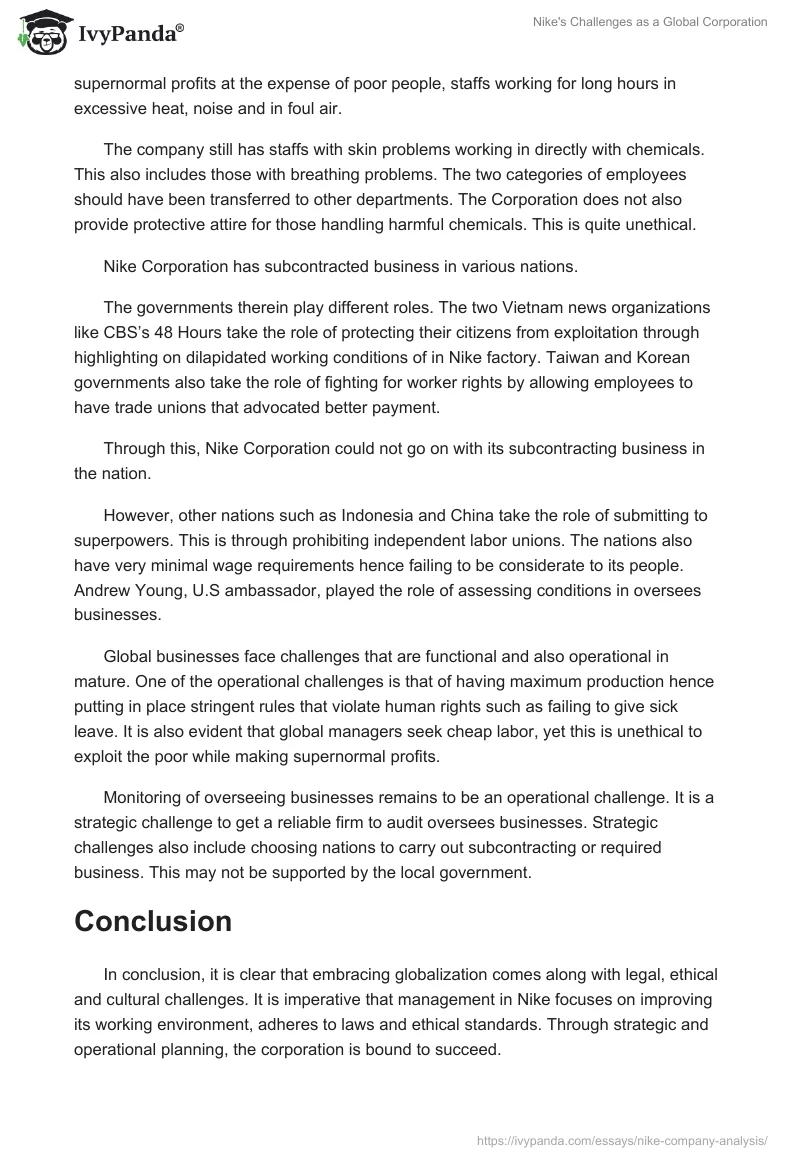 IvyPanda®

Nike's Challenges as a Global Corporation

supernormal profits at the expense of poor people, staffs working for long hours in excessive heat, noise and in foul air.

The company still has staffs with skin problems working in directly with chemicals. This also includes those with breathing problems. The two categories of employees should have been transferred to other departments. The Corporation does not also provide protective attire for those handling harmful chemicals. This is quite unethical.

Nike Corporation has subcontracted business in various nations.

The governments therein play different roles. The two Vietnam news organizations like CBS's 48 Hours take the role of protecting their citizens from exploitation through highlighting on dilapidated working conditions of in Nike factory. Taiwan and Korean governments also take the role of fighting for worker rights by allowing employees to have trade unions that advocated better payment.

Through this, Nike Corporation could not go on with its subcontracting business in the nation.

However, other nations such as Indonesia and China take the role of submitting to superpowers. This is through prohibiting independent labor unions. The nations also have very minimal wage requirements hence failing to be considerate to its people. Andrew Young, U.S ambassador, played the role of assessing conditions in oversees businesses.

Global businesses face challenges that are functional and also operational in mature. One of the operational challenges is that of having maximum production hence putting in place stringent rules that violate human rights such as failing to give sick leave. It is also evident that global managers seek cheap labor, yet this is unethical to exploit the poor while making supernormal profits.

Monitoring of overseeing businesses remains to be an operational challenge. It is a strategic challenge to get a reliable firm to audit oversees businesses. Strategic challenges also include choosing nations to carry out subcontracting or required business. This may not be supported by the local government.

Conclusion

In conclusion, it is clear that embracing globalization comes along with legal, ethical and cultural challenges. It is imperative that management in Nike focuses on improving its working environment, adheres to laws and ethical standards. Through strategic and operational planning, the corporation is bound to succeed.

https://ivypanda.com/essays/nike-company-analysis/